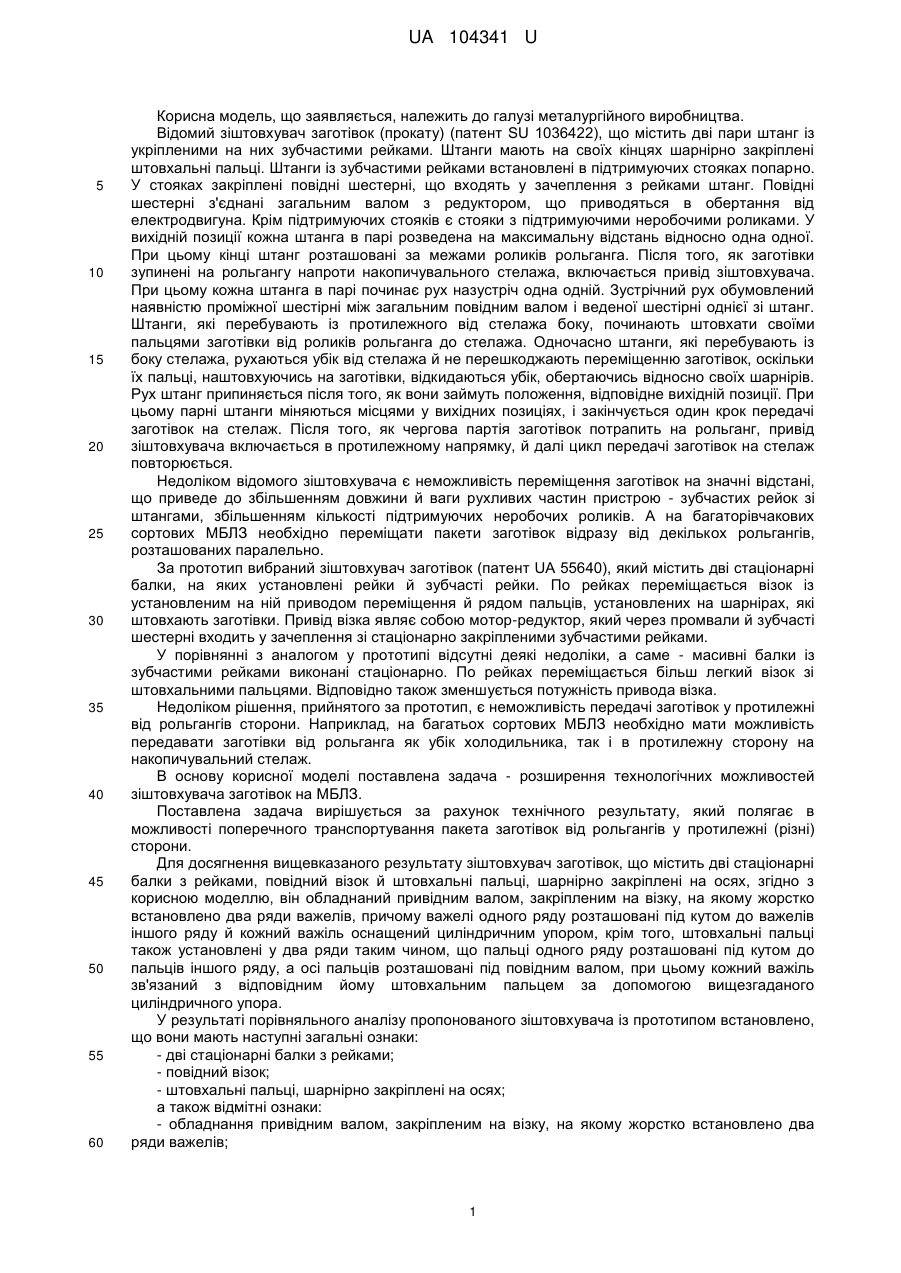 UA 104341 U

Корисна модель, що заявляється, належить до галузі металургійного виробництва.

Відомий зіштовхувач заготівок (прокату) (патент SU 1036422), що містить дві пари штанг із укріпленими на них зубчастими рейками. Штанги мають на своїх кінцях шарнірно закріплені штовхальні пальці. Штанги із зубчастими рейками встановлені в підтримуючих стояках попарно.
5 У стояках закріплені повідні шестерні, що входять у зачеплення з рейками штанг. Повідні шестерні з'єднані загальним валом з редуктором, що приводяться в обертання від електродвигуна. Крім підтримуючих стояків є стояки з підтримуючими неробочими роликами. У вихідній позиції кожна штанга в парі розведена на максимальну відстань відносно одна одної. При цьому кінці штанг розташовані за межами роликів рольганга. Після того, як заготівки
10 зупинені на рольгангу напроти накопичувального стелажа, включається привід зіштовхувача. При цьому кожна штанга в парі починає рух назустріч одна одній. Зустрічний рух обумовлений наявністю проміжної шестірні між загальним повідним валом і веденої шестірні однієї зі штанг. Штанги, які перебувають із протилежного від стелажа боку, починають штовхати своїми пальцями заготівки від роликів рольганга до стелажа. Одночасно штанги, які перебувають із
15 боку стелажа, рухаються убік від стелажа й не перешкоджають переміщенню заготівок, оскільки їх пальці, наштовхуючись на заготівки, відкидаються убік, обертаючись відносно своїх шарнірів. Рух штанг припиняється після того, як вони займуть положення, відповідне вихідній позиції. При цьому парні штанги міняються місцями у вихідних позиціях, і закінчується один крок передачі заготівок на стелаж. Після того, як чергова партія заготівок потрапить на рольганг, привід
20 зіштовхувача включається в протилежному напрямку, й далі цикл передачі заготівок на стелаж повторюється.

Недоліком відомого зіштовхувача є неможливість переміщення заготівок на значні відстані, що приведе до збільшенням довжини й ваги рухливих частин пристрою - зубчастих рейок зі штангами, збільшенням кількості підтримуючих неробочих роликів. А на багаторівчакових
25 сортових МБЛЗ необхідно переміщати пакети заготівок відразу від декількох рольгангів, розташованих паралельно.

За прототип вибраний зіштовхувач заготівок (патент UA 55640), який містить дві стаціонарні балки, на яких установлені рейки й зубчасті рейки. По рейках переміщається візок із установленим на ній приводом переміщення й рядом пальців, установлених на шарнірах, які
30 штовхають заготівки. Привід візка являє собою мотор-редуктор, який через промвали й зубчасті шестерні входить у зачеплення зі стаціонарно закріпленими зубчастими рейками.

У порівнянні з аналогом у прототипі відсутні деякі недоліки, а саме - масивні балки із зубчастими рейками виконані стаціонарно. По рейках переміщається більш легкий візок зі штовхальними пальцями. Відповідно також зменшується потужність привода візка.
35 Недоліком рішення, прийнятого за прототип, є неможливість передачі заготівок у протилежні від рольгангів сторони. Наприклад, на багатьох сортових МБЛЗ необхідно мати можливість передавати заготівки від рольганга як убік холодильника, так і в протилежну сторону на накопичувальний стелаж.

В основу корисної моделі поставлена задача - розширення технологічних можливостей
40 зіштовхувача заготівок на МБЛЗ.

Поставлена задача вирішується за рахунок технічного результату, який полягає в можливості поперечного транспортування пакета заготівок від рольгангів у протилежні (різні) сторони.

Для досягнення вищевказаного результату зіштовхувач заготівок, що містить дві стаціонарні
45 балки з рейками, повідний візок й штовхальні пальці, шарнірно закріплені на осях, згідно з корисною моделлю, він обладнаний привідним валом, закріпленим на візку, на якому жорстко встановлено два ряди важелів, причому важелі одного ряду розташовані під кутом до важелів іншого ряду й кожний важіль оснащений циліндричним упором, крім того, штовхальні пальці також установлені у два ряди таким чином, що пальці одного ряду розташовані під кутом до
50 пальців іншого ряду, а осі пальців розташовані під повідним валом, при цьому кожний важіль зв'язаний з відповідним йому штовхальним пальцем за допомогою вищезгаданого циліндричного упора.

У результаті порівняльного аналізу пропонованого зіштовхувача із прототипом встановлено, що вони мають наступні загальні ознаки:
55 - дві стаціонарні балки з рейками;
- повідний візок;
- штовхальні пальці, шарнірно закріплені на осях;
а також відмітні ознаки:
- обладнання привідним валом, закріпленим на візку, на якому жорстко встановлено два
60 ряди важелів;

1